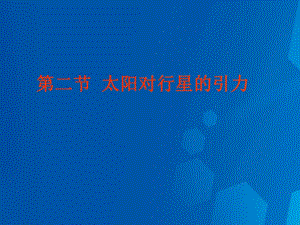 第二节 太阳对行星的引力